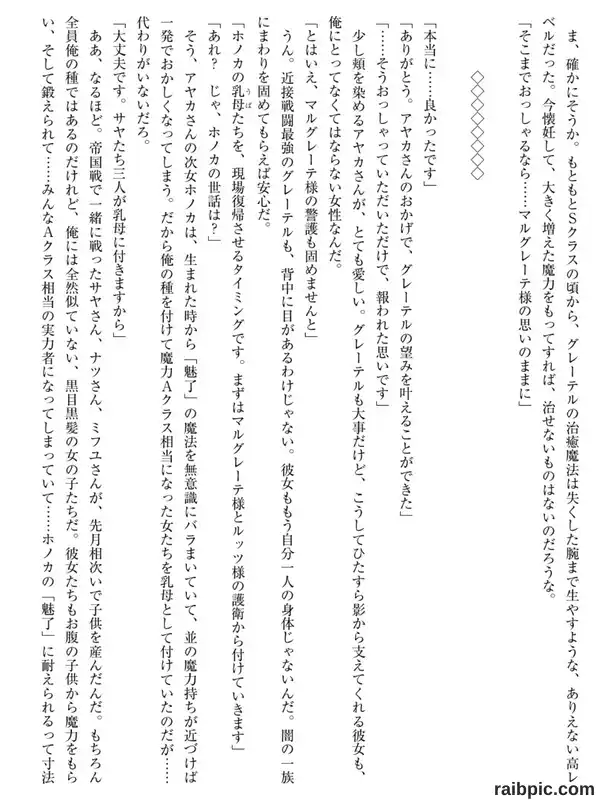 ま、確かにそうか。もともとSクラスの頃から、グレーテルの治癒魔法は失くした腕まで生やすような、ありえない高レベルだった。今懐妊して、大きく増えた魔力をもってすれば、治せないものはないのだろうな。

「そこまでおっしゃるなら……マルグレーテ様の思いのままに」

◇◇◇◇◇◇◇◇

「本当に……良かったです」

「ありがとう。アヤカさんのおかげで、グレーテルの望みを叶えることができた」

「……そうおっしゃっていただいただけで、報われた思いです」

少し頬を染めるアヤカさんが、とても愛しい。グレーテルも大事だけど、こうしてひたすら影から支えてくれる彼女も、俺にとってなくてはならない女性なんだ。

「とはいえ、マルグレーテ様の警護も固めませんと」

うん。近接戦闘最強のグレーテルも、背中に目があるわけじゃない。彼女ももう自分一人の身体じゃないんだ。闇の一族にまわりを固めてもらえば安心だ。

「ホノカの乳母たちを、現場復帰させるタイミングです。まずはマルグレーテ様とルッツ様の護衛から付けていきます」

「あれ？　じゃ、ホノカの世話は？」

そう、アヤカさんの次女ホノカは、生まれた時から「魅了」の魔法を無意識にバラまいていて、並の魔力持ちが近づけば一発でおかしくなってしまう。だから俺の種を付けて魔力Aクラス相当になった女たちを乳母として付けていたのだが……代わりがいないだろ。

「大丈夫です。サヤたち三人が乳母に付きますから」

ああ、なるほど。帝国戦で一緒に戦ったサヤさん、ナツさん、ミフユさんが、先月相次いで子供を産んだんだ。もちろん全員俺の種ではあるのだけれど、俺には全然似ていない、黒目黒髪の女の子たちだ。彼女たちもお腹の子供から魔力をもらい、そして鍛えられて……みんなAクラス相当の実力者になってしまっていて……ホノカの「魅了」に耐えられるって寸法

raibpic.com